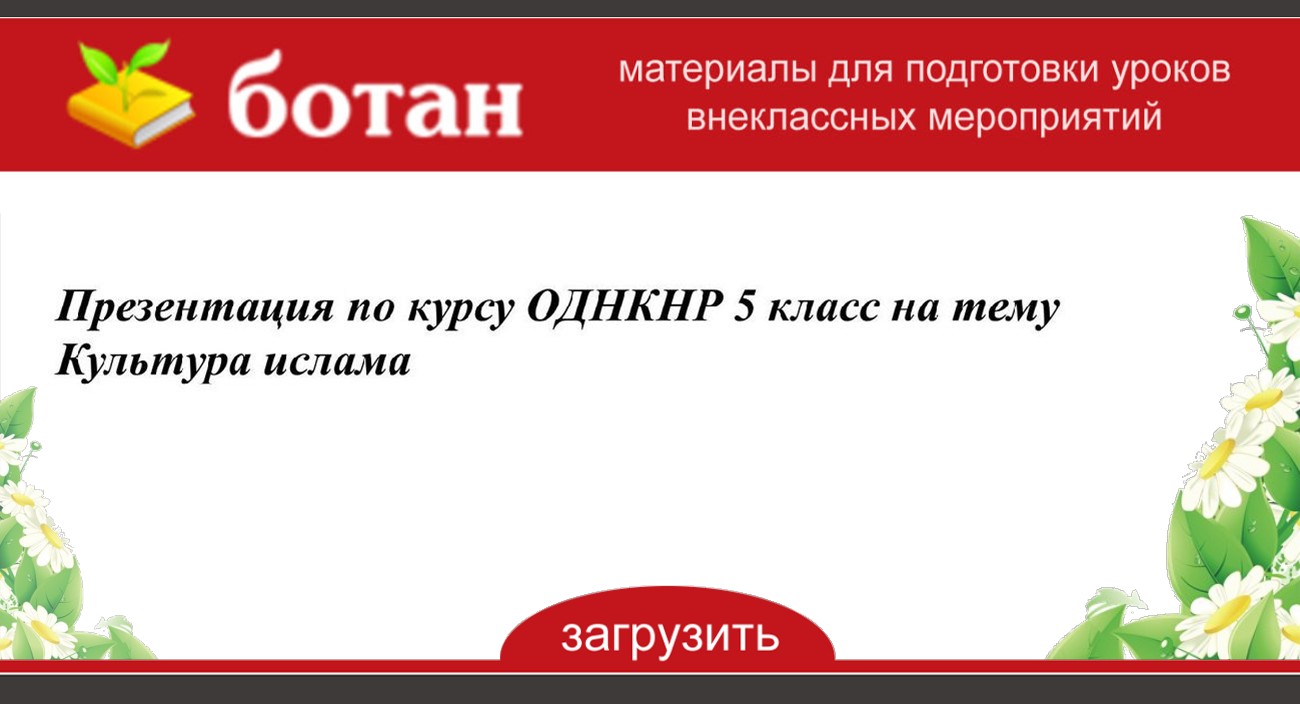 ботан

материалы для подготовки уроков внеклассных мероприятий

Презентация по курсу ОДНКНР 5 класс на тему Культура ислама

загрузить